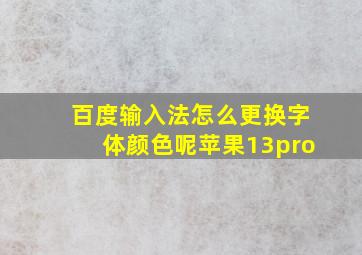 百度输入法怎么更换字体颜色呢苹果13pro